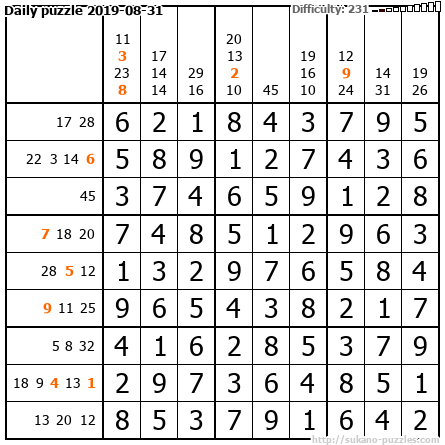 Daily puzzle 2019-08-31

Difficulty: 231

|  | 11 3 23 8 | 17 14 14 | 29 16 | 20 13 2 10 | 45 | 19 16 10 | 12 9 24 | 14 31 | 19 26 |
|---|---|---|---|---|---|---|---|---|---|
| 17 28 | 6 | 2 | 1 | 8 | 4 | 3 | 7 | 9 | 5 |
| 22 3 14 6 | 5 | 8 | 9 | 1 | 2 | 7 | 4 | 3 | 6 |
| 45 | 3 | 7 | 4 | 6 | 5 | 9 | 1 | 2 | 8 |
| 7 18 20 | 7 | 4 | 8 | 5 | 1 | 2 | 9 | 6 | 3 |
| 28 5 12 | 1 | 3 | 2 | 9 | 7 | 6 | 5 | 8 | 4 |
| 9 11 25 | 9 | 6 | 5 | 4 | 3 | 8 | 2 | 1 | 7 |
| 5 8 32 | 4 | 1 | 6 | 2 | 8 | 5 | 3 | 7 | 9 |
| 18 9 4 13 1 | 2 | 9 | 7 | 3 | 6 | 4 | 8 | 5 | 1 |
| 13 20 12 | 8 | 5 | 3 | 7 | 9 | 1 | 6 | 4 | 2 |

http://sukano-puzzles.com